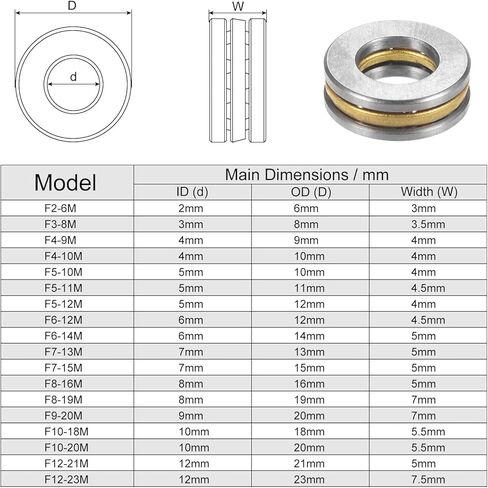 D

d

W

| Model | Main Dimensions / mm | | |
|---|---|---|---|
| | ID (d) | OD (D) | Width (W) |
| F2-6M | 2mm | 6mm | 3mm |
| F3-8M | 3mm | 8mm | 3.5mm |
| F4-9M | 4mm | 9mm | 4mm |
| F4-10M | 4mm | 10mm | 4mm |
| F5-10M | 5mm | 10mm | 4mm |
| F5-11M | 5mm | 11mm | 4.5mm |
| F5-12M | 5mm | 12mm | 4mm |
| F6-12M | 6mm | 12mm | 4.5mm |
| F6-14M | 6mm | 14mm | 5mm |
| F7-13M | 7mm | 13mm | 5mm |
| F7-15M | 7mm | 15mm | 5mm |
| F8-16M | 8mm | 16mm | 5mm |
| F8-19M | 8mm | 19mm | 7mm |
| F9-20M | 9mm | 20mm | 7mm |
| F10-18M | 10mm | 18mm | 5.5mm |
| F10-20M | 10mm | 20mm | 5.5mm |
| F12-21M | 12mm | 21mm | 5mm |
| F12-23M | 12mm | 23mm | 7.5mm |